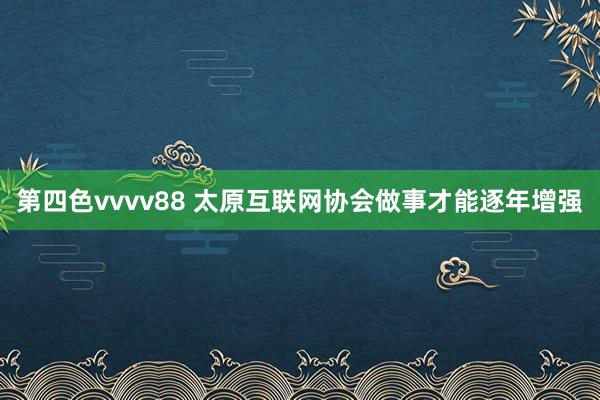 第四色vvvv88 太原互联网协会做事才能逐年增强